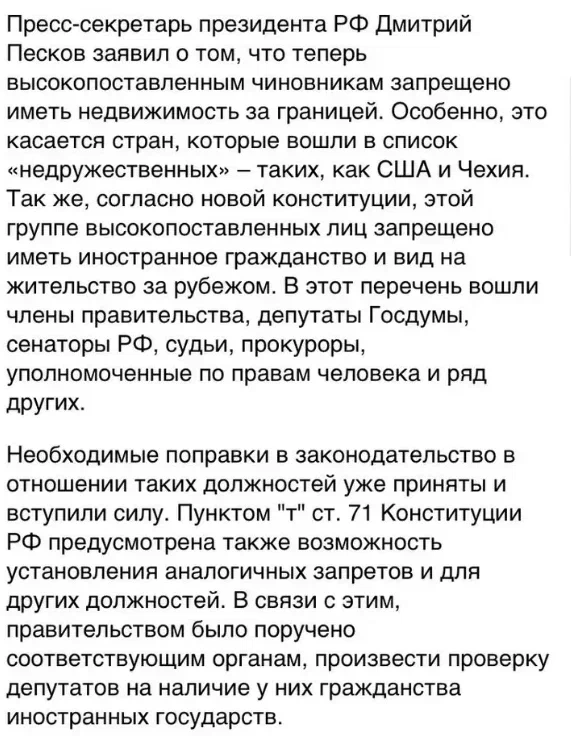 Пресс-секретарь президента РФ Дмитрий Песков заявил о том, что теперь высокопоставленным чиновникам запрещено иметь недвижимость за границей. Особенно, это касается стран, которые вошли в список «недружественных» – таких, как США и Чехия. Так же, согласно новой конституции, этой группе высокопоставленных лиц запрещено иметь иностранное гражданство и вид на жительство за рубежом. В этот перечень вошли члены правительства, депутаты Госдумы, сенаторы РФ, судьи, прокуроры, уполномоченные по правам человека и ряд других.

Необходимые поправки в законодательство в отношении таких должностей уже приняты и вступили силу. Пунктом "т" ст. 71 Конституции РФ предусмотрена также возможность установления аналогичных запретов и для других должностей. В связи с этим, правительством было поручено соответствующим органам, произвести проверку депутатов на наличие у них гражданства иностранных государств.